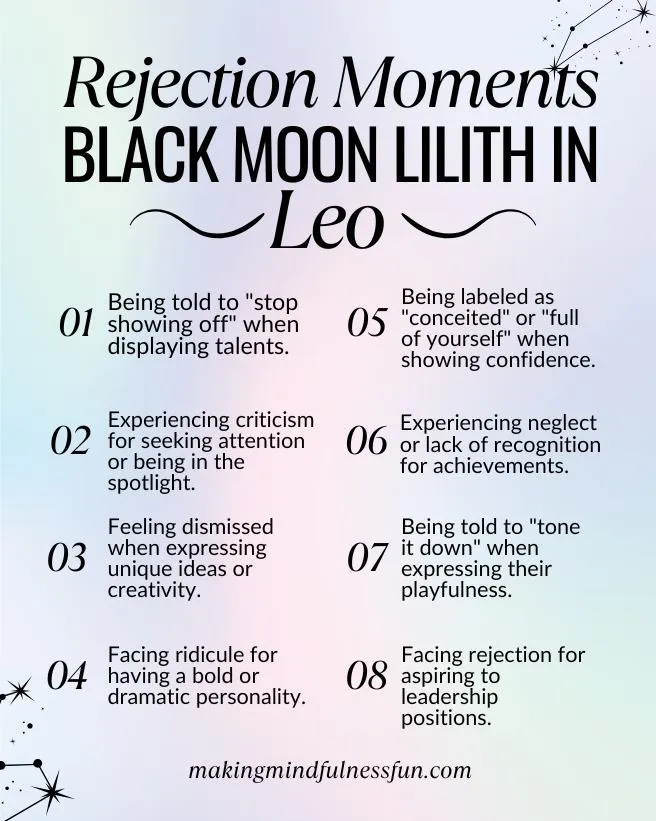 Rejection Moments
BLACK MOON LILITH IN
Leo

01 Being told to "stop showing off" when displaying talents.

02 Experiencing criticism for seeking attention or being in the spotlight.

03 Feeling dismissed when expressing unique ideas or creativity.

04 Facing ridicule for having a bold or dramatic personality.

05 Being labeled as "conceited" or "full of yourself" when showing confidence.

06 Experiencing neglect or lack of recognition for achievements.

07 Being told to "tone it down" when expressing their playfulness.

08 Facing rejection for aspiring to leadership positions.

makingmindfulnessfun.com